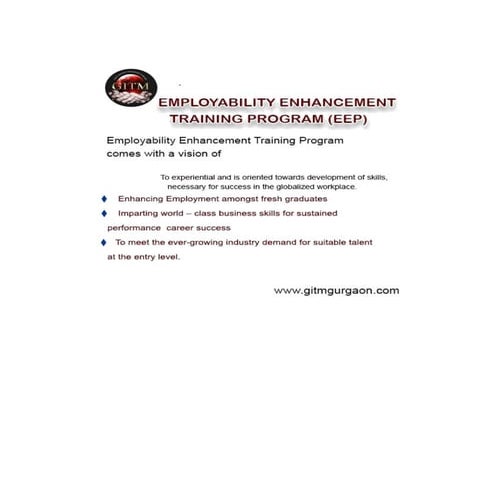 GITM

EMPLOYABILITY ENHANCEMENT TRAINING PROGRAM (EEP)

Employability Enhancement Training Program comes with a vision of

To experiential and is oriented towards development of skills, necessary for success in the globalized workplace.

♦ Enhancing Employment amongst fresh graduates

♦ Imparting world – class business skills for sustained performance career success

♦ To meet the ever-growing industry demand for suitable talent at the entry level.

www.gitmgurgaon.com